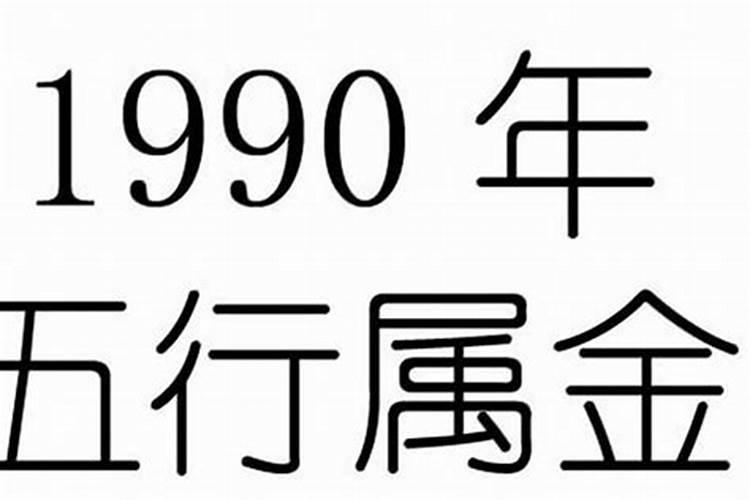 1990 年
五行属金